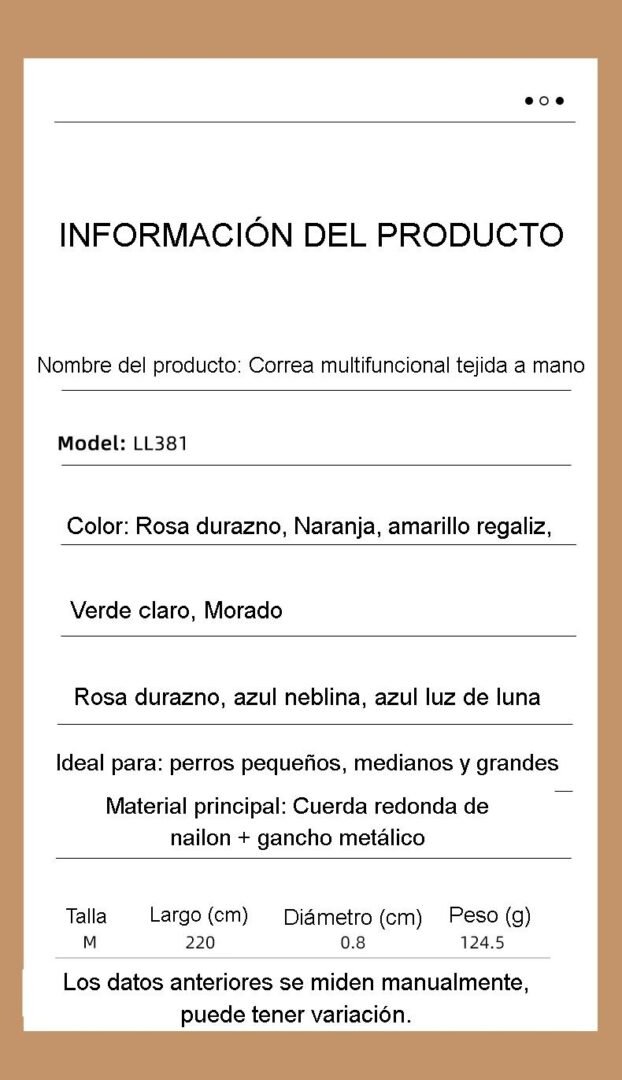 INFORMACIÓN DEL PRODUCTO

Nombre del producto: Correa multifuncional tejida a mano

Model: LL381

Color: Rosa durazno, Naranja, amarillo regaliz,

Verde claro, Morado

Rosa durazno, azul neblina, azul luz de luna

Ideal para: perros pequeños, medianos y grandes

Material principal: Cuerda redonda de nailon + gancho metálico

| Talla | Largo (cm) | Diámetro (cm) | Peso (g) |
|---|---|---|---|
| M | 220 | 0.8 | 124.5 |

Los datos anteriores se miden manualmente, puede tener variación.